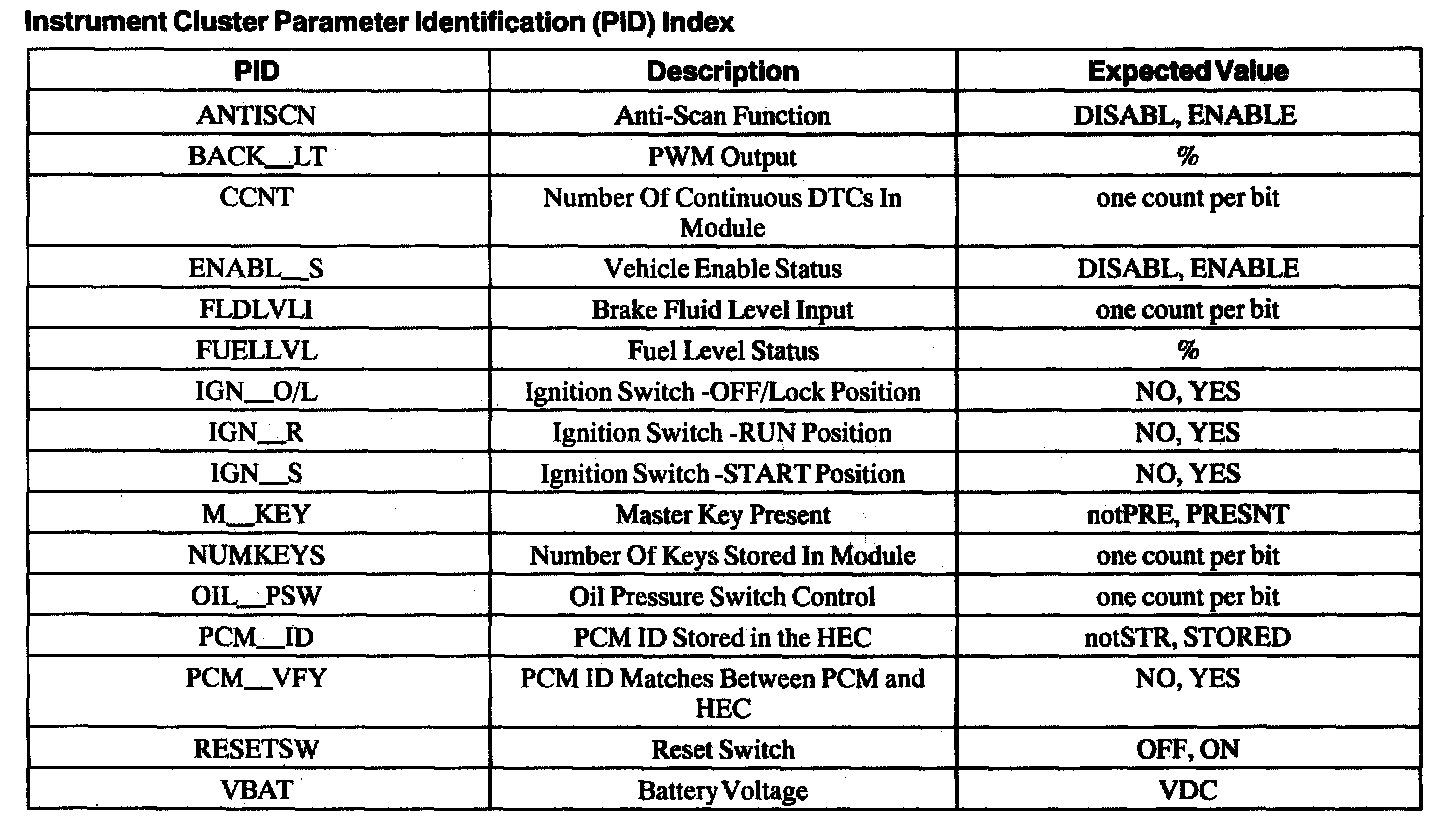 Instrument Cluster Parameter Identification (PID) Index

| PID | Description | Expected Value |
|---|---|---|
| ANTISCN | Anti-Scan Function | DISABL, ENABLE |
| BACK__LT | PWM Output | % |
| CCNT | Number Of Continuous DTCs In Module | one count per bit |
| ENABL__S | Vehicle Enable Status | DISABL, ENABLE |
| FLDLVLI | Brake Fluid Level Input | one count per bit |
| FUELLVL | Fuel Level Status | % |
| IGN__O/L | Ignition Switch -OFF/Lock Position | NO, YES |
| IGN__R | Ignition Switch -RUN Position | NO, YES |
| IGN__S | Ignition Switch -START Position | NO, YES |
| M__KEY | Master Key Present | notPRE, PRESNT |
| NUMKEYS | Number Of Keys Stored In Module | one count per bit |
| OIL__PSW | Oil Pressure Switch Control | one count per bit |
| PCM__ID | PCM ID Stored in the HEC | notSTR, STORED |
| PCM__VFY | PCM ID Matches Between PCM and HEC | NO, YES |
| RESETSW | Reset Switch | OFF, ON |
| VBAT | Battery Voltage | VDC |